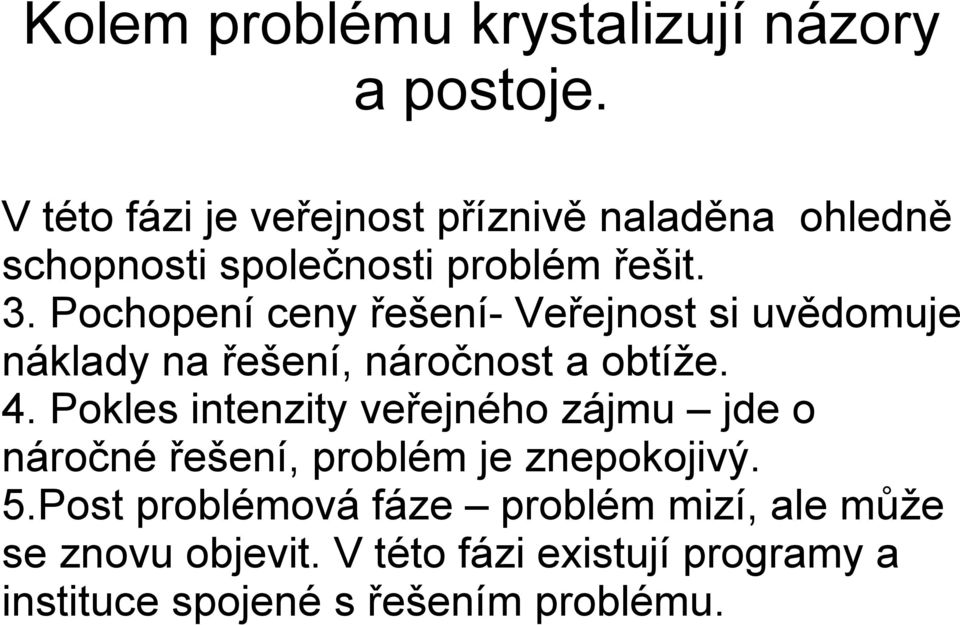 Kolem problému krystalizují názory a postoje.

V této fázi je veřejnost příznivě naladěna ohledně schopnosti společnosti problém řešit.
3. Pochopení ceny řešení- Veřejnost si uvědomuje náklady na řešení, náročnost a obtíže.
4. Pokles intenzity veřejného zájmu – jde o náročné řešení, problém je znepokojivý.
5.Post problémová fáze – problém mizí, ale může se znovu objevit. V této fázi existují programy a instituce spojené s řešením problému.